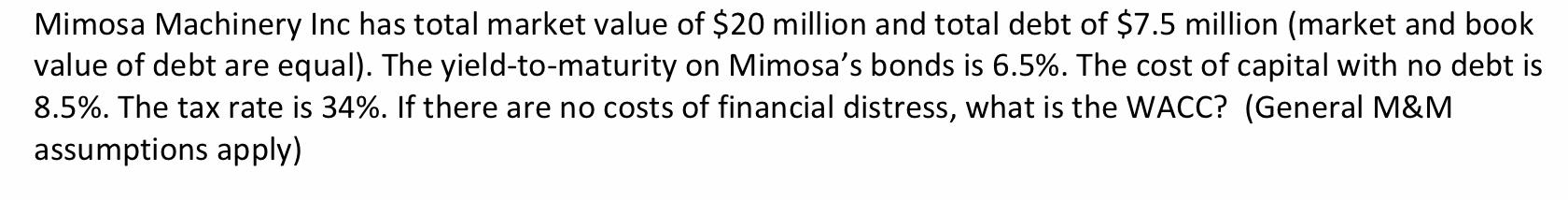 Mimosa Machinery Inc has total market value of \$20 million and total debt of \$7.5 million (market and book value of debt are equal). The yield-to-maturity on Mimosa's bonds is 6.5%. The cost of capital with no debt is 8.5%. The tax rate is 34%. If there are no costs of financial distress, what is the WACC? (General M&M assumptions apply)